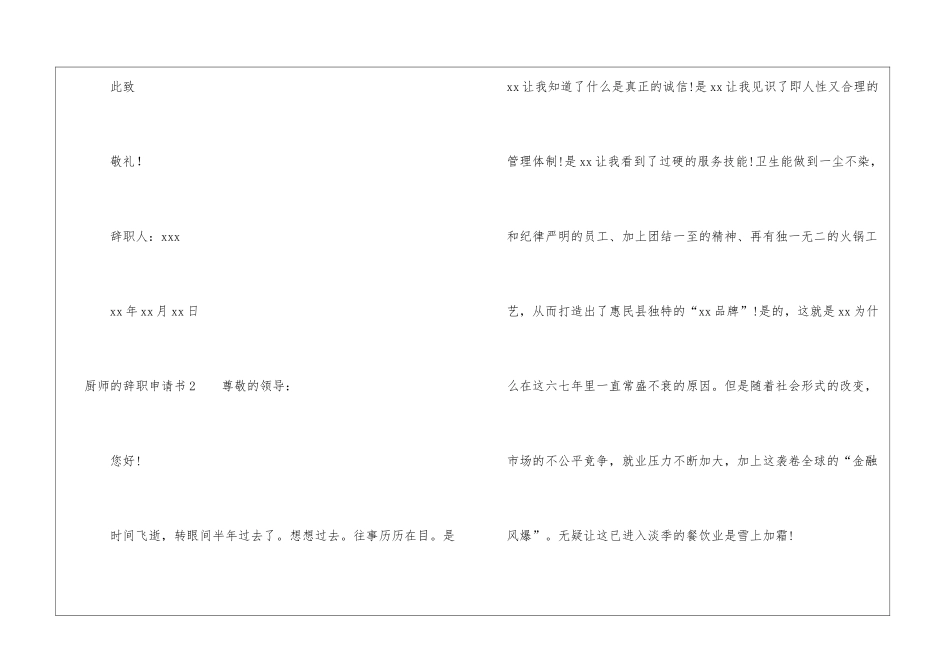 此致

敬礼!

辞职人：xxx

xx年xx月xx日

厨师的辞职申请书2 尊敬的领导：

您好!

时间飞逝，转眼间半年过去了。想想过去。往事历历在目。是xx让我知道了什么是真正的诚信!是xx让我见识了即人性又合理的管理体制!是xx让我看到了过硬的服务技能!卫生能做到一尘不染，和纪律严明的员工、加上团结一至的精神、再有独一无二的火锅工艺，从而打造出了惠民县独特的“xx品牌”!是的，这就是xx为什么在这六七年里一直常盛不衰的原因。但是随着社会形式的改变，市场的不公平竞争，就业压力不断加大，加上这袭卷全球的“金融风爆”。无疑让这已进入淡季的餐饮业是雪上加霜!